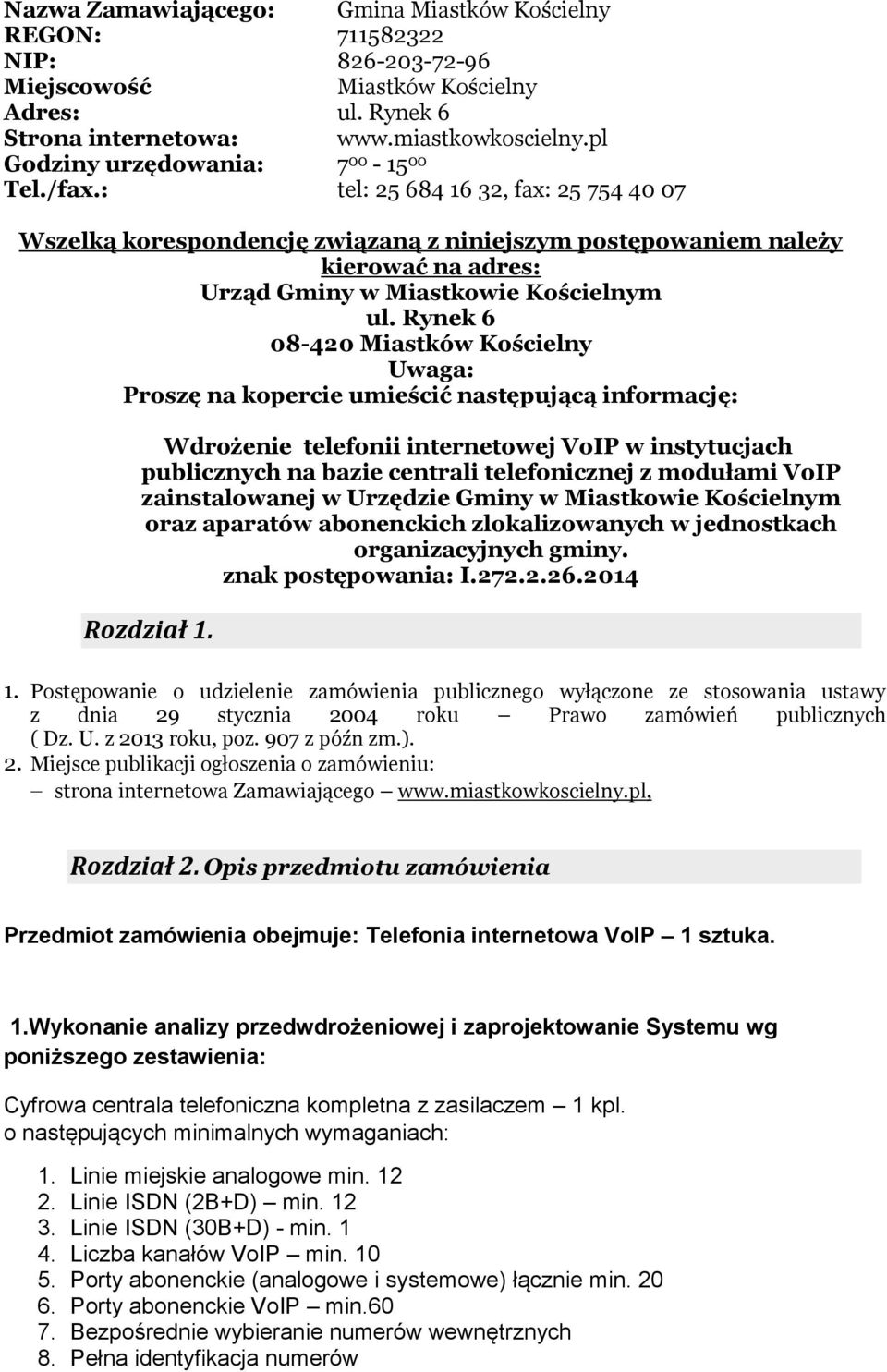 Nazwa Zamawiającego: Gmina Miastków Kościelny
REGON: 711582322
NIP: 826-203-72-96
Miejscowość Miastków Kościelny
Adres: ul. Rynek 6
Strona internetowa: www.miastkowkoscielny.pl
Godziny urzędowania: $7^{00}$ - $15^{00}$
Tel./fax.: tel: 25 684 16 32, fax: 25 754 40 07

Wszelką korespondencję związaną z niniejszym postępowaniem należy kierować na adres:
Urząd Gminy w Miastkowie Kościelnym
ul. Rynek 6
08-420 Miastków Kościelny
Uwaga:
Proszę na kopercie umieścić następującą informację:

Wdrożenie telefonii internetowej VoIP w instytucjach publicznych na bazie centrali telefonicznej z modułami VoIP zainstalowanej w Urzędzie Gminy w Miastkowie Kościelnym oraz aparatów abonenckich zlokalizowanych w jednostkach organizacyjnych gminy.
znak postępowania: I.272.2.26.2014

Rozdział 1.

1. Postępowanie o udzielenie zamówienia publicznego wyłączone ze stosowania ustawy z dnia 29 stycznia 2004 roku – Prawo zamówień publicznych ( Dz. U. z 2013 roku, poz. 907 z późn zm.).
2. Miejsce publikacji ogłoszenia o zamówieniu:
– strona internetowa Zamawiającego – www.miastkowkoscielny.pl,

Rozdział 2. Opis przedmiotu zamówienia

Przedmiot zamówienia obejmuje: Telefonia internetowa VoIP – 1 sztuka.

1.Wykonanie analizy przedwdrożeniowej i zaprojektowanie Systemu wg poniższego zestawienia:

Cyfrowa centrala telefoniczna kompletna z zasilaczem – 1 kpl.
o następujących minimalnych wymaganiach:

1. Linie miejskie analogowe min. 12
2. Linie ISDN (2B+D) – min. 12
3. Linie ISDN (30B+D) - min. 1
4. Liczba kanałów VoIP – min. 10
5. Porty abonenckie (analogowe i systemowe) łącznie min. 20
6. Porty abonenckie VoIP – min.60
7. Bezpośrednie wybieranie numerów wewnętrznych
8. Pełna identyfikacja numerów